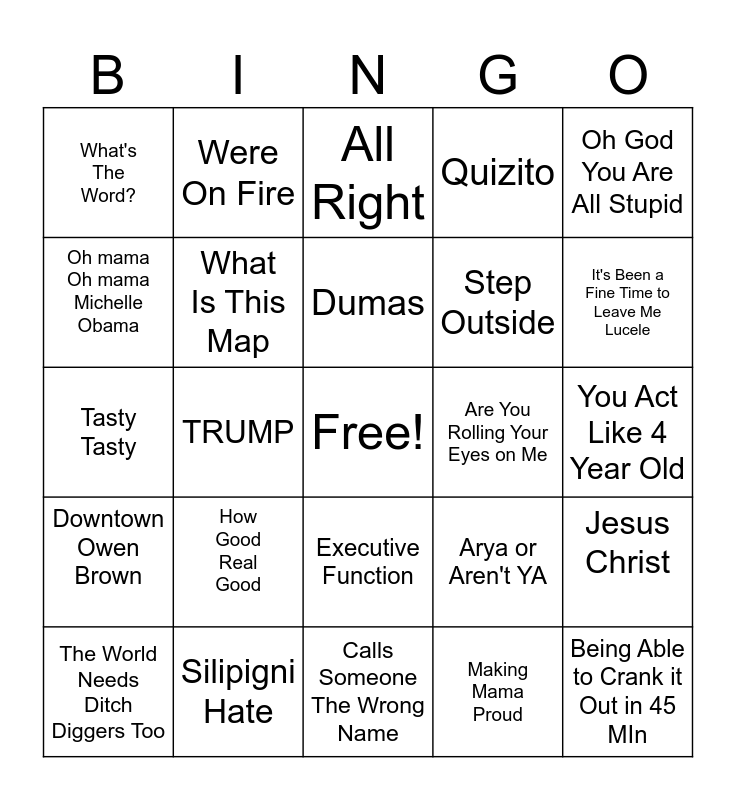 | B | I | N | G | O |
|---|---|---|---|---|
| What's The Word? | Were On Fire | All Right | Quizito | Oh God You Are All Stupid |
| Oh mama Oh mama Michelle Obama | What Is This Map | Dumas | Step Outside | It's Been a Fine Time to Leave Me Lucele |
| Tasty Tasty | TRUMP | Free! | Are You Rolling Your Eyes on Me | You Act Like 4 Year Old |
| Downtown Owen Brown | How Good Real Good | Executive Function | Arya or Aren't YA | Jesus Christ |
| The World Needs Ditch Diggers Too | Silipigni Hate | Calls Someone The Wrong Name | Making Mama Proud | Being Able to Crank it Out in 45 MIn |